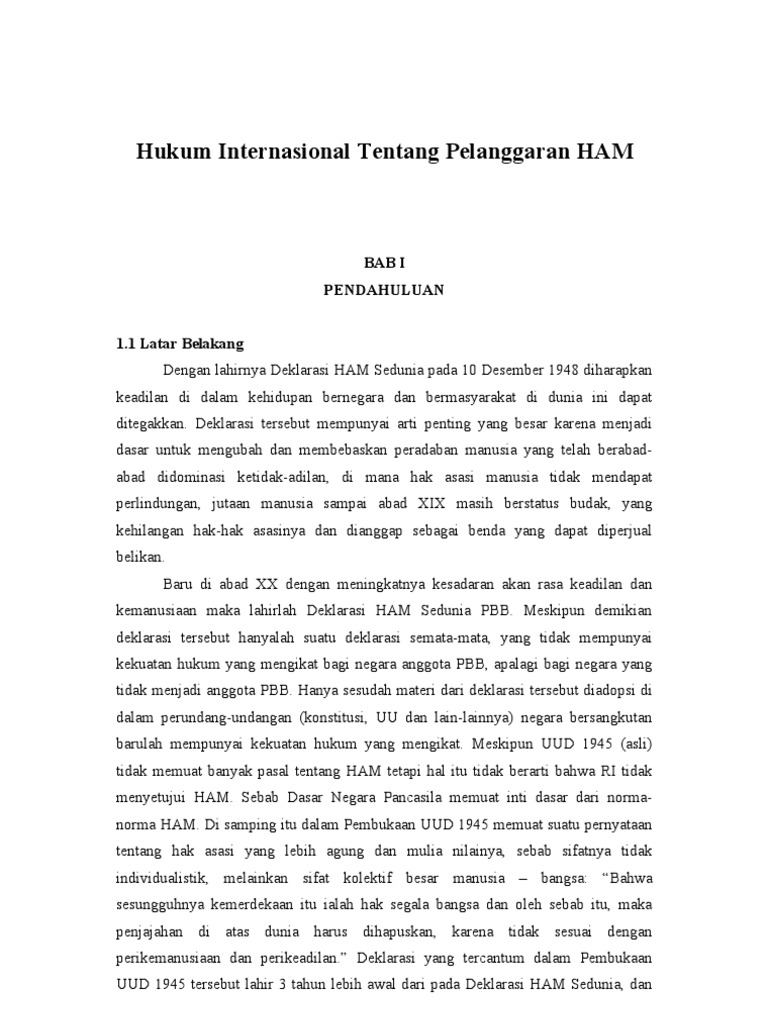 Hukum Internasional Tentang Pelanggaran HAM

BAB I
PENDAHULUAN

1.1 Latar Belakang

Dengan lahirnya Deklarasi HAM Sedunia pada 10 Desember 1948 diharapkan keadilan di dalam kehidupan bernegara dan bermasyarakat di dunia ini dapat ditegakkan. Deklarasi tersebut mempunyai arti penting yang besar karena menjadi dasar untuk mengubah dan membebaskan peradaban manusia yang telah berabad-abad didominasi ketidak-adilan, di mana hak asasi manusia tidak mendapat perlindungan, jutaan manusia sampai abad XIX masih berstatus budak, yang kehilangan hak-hak asasinya dan dianggap sebagai benda yang dapat diperjual belikan.

Baru di abad XX dengan meningkatnya kesadaran akan rasa keadilan dan kemanusiaan maka lahirlah Deklarasi HAM Sedunia PBB. Meskipun demikian deklarasi tersebut hanyalah suatu deklarasi semata-mata, yang tidak mempunyai kekuatan hukum yang mengikat bagi negara anggota PBB, apalagi bagi negara yang tidak menjadi anggota PBB. Hanya sesudah materi dari deklarasi tersebut diadopsi di dalam perundang-undangan (konstitusi, UU dan lain-lainnya) negara bersangkutan barulah mempunyai kekuatan hukum yang mengikat. Meskipun UUD 1945 (asli) tidak memuat banyak pasal tentang HAM tetapi hal itu tidak berarti bahwa RI tidak menyetujui HAM. Sebab Dasar Negara Pancasila memuat inti dasar dari norma-norma HAM. Di samping itu dalam Pembukaan UUD 1945 memuat suatu pernyataan tentang hak asasi yang lebih agung dan mulia nilainya, sebab sifatnya tidak individualistik, melainkan sifat kolektif besar manusia – bangsa: “Bahwa sesungguhnya kemerdekaan itu ialah hak segala bangsa dan oleh sebab itu, maka penjajahan di atas dunia harus dihapuskan, karena tidak sesuai dengan perikemanusiaan dan perikeadilan.” Deklarasi yang tercantum dalam Pembukaan UUD 1945 tersebut lahir 3 tahun lebih awal dari pada Deklarasi HAM Sedunia, dan